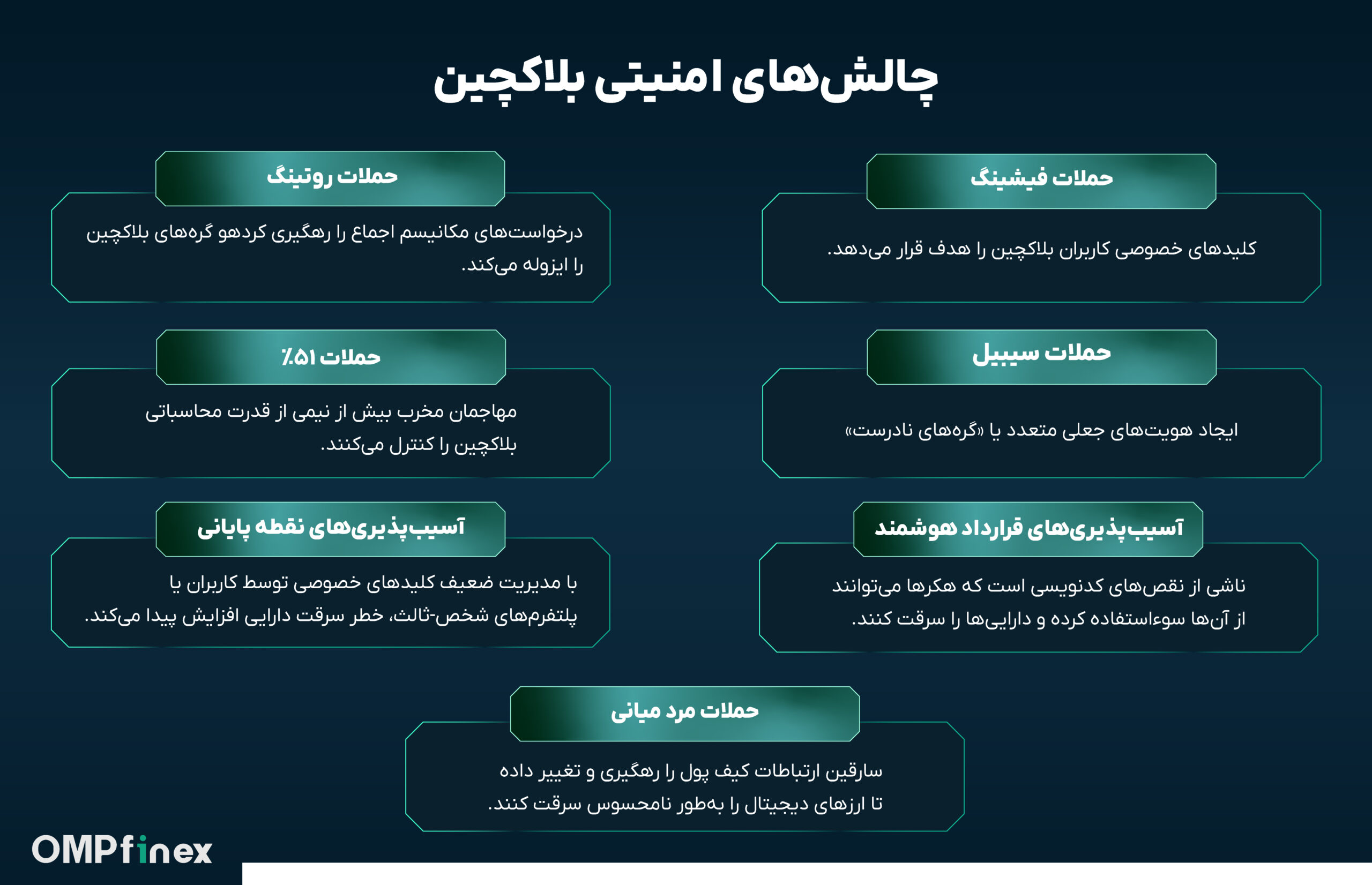 چالش‌های امنیتی بلاکچین

حملات فیشینگ

کلیدهای خصوصی کاربران بلاکچین را هدف قرار می‌دهد.

حملات روتینگ

درخواست‌های مکانیسم اجماع را رهگیری کردهو گره‌های بلاکچین را ایزوله می‌کند.

حملات سیبیل

ایجاد هویت‌های جعلی متعدد یا «گره‌های نادرست»

حملات ٪۵۱

مهاجمان مخرب بیش از نیمی از قدرت محاسباتی بلاکچین را کنترل می‌کنند.

آسیب‌پذیری‌های قرارداد هوشمند

ناشی از نقص‌های کدنویسی است که هکرها می‌توانند از آن‌ها سوءاستفاده کرده و دارایی‌ها را سرقت کنند.

آسیب‌پذیری‌های نقطه پایانی

با مدیریت ضعیف کلیدهای خصوصی توسط کاربران یا پلتفرم‌های شخص-ثالث، خطر سرقت دارایی افزایش پیدا می‌کند.

حملات مرد میانی

سارقین ارتباطات کیف پول را رهگیری و تغییر داده تا ارزهای دیجیتال را به‌طور نامحسوس سرقت کنند.

OMPfinex